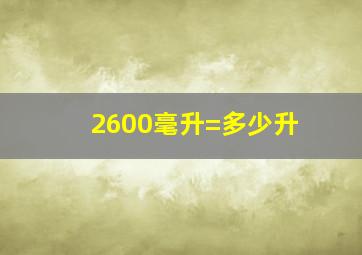 2600毫升=多少升